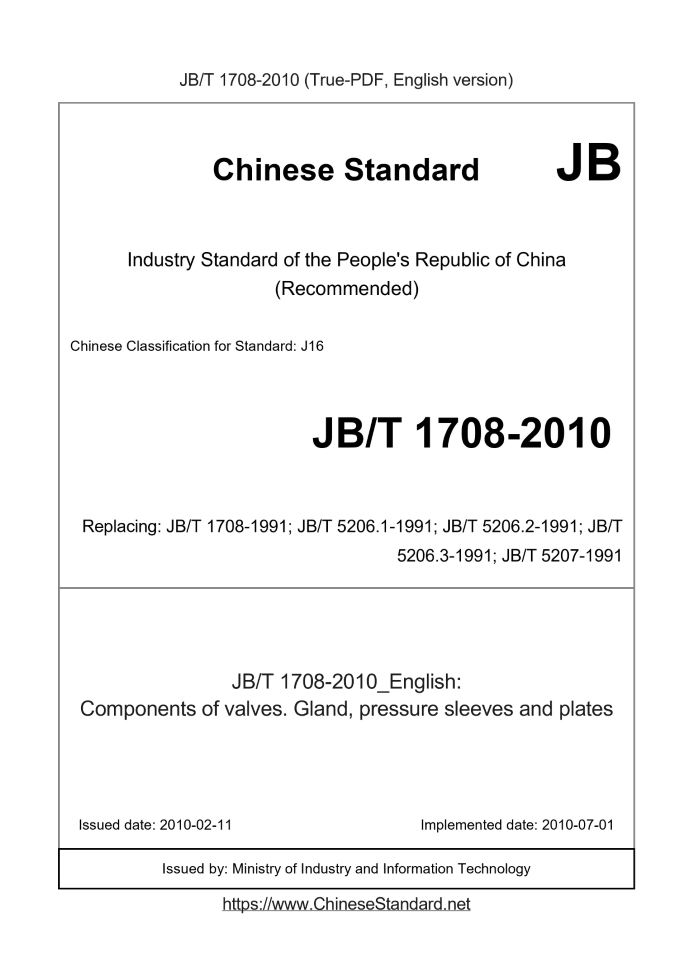 JB/T 1708-2010 (True-PDF, English version)

Chinese Standard JB

Industry Standard of the People's Republic of China (Recommended)

Chinese Classification for Standard: J16

JB/T 1708-2010

Replacing: JB/T 1708-1991; JB/T 5206.1-1991; JB/T 5206.2-1991; JB/T 5206.3-1991; JB/T 5207-1991

JB/T 1708-2010_English:
Components of valves. Gland, pressure sleeves and plates

Issued date: 2010-02-11

Implemented date: 2010-07-01

Issued by: Ministry of Industry and Information Technology

https://www.ChineseStandard.net